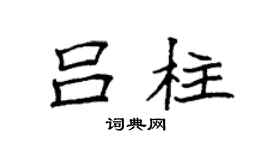 吕柱

词典网